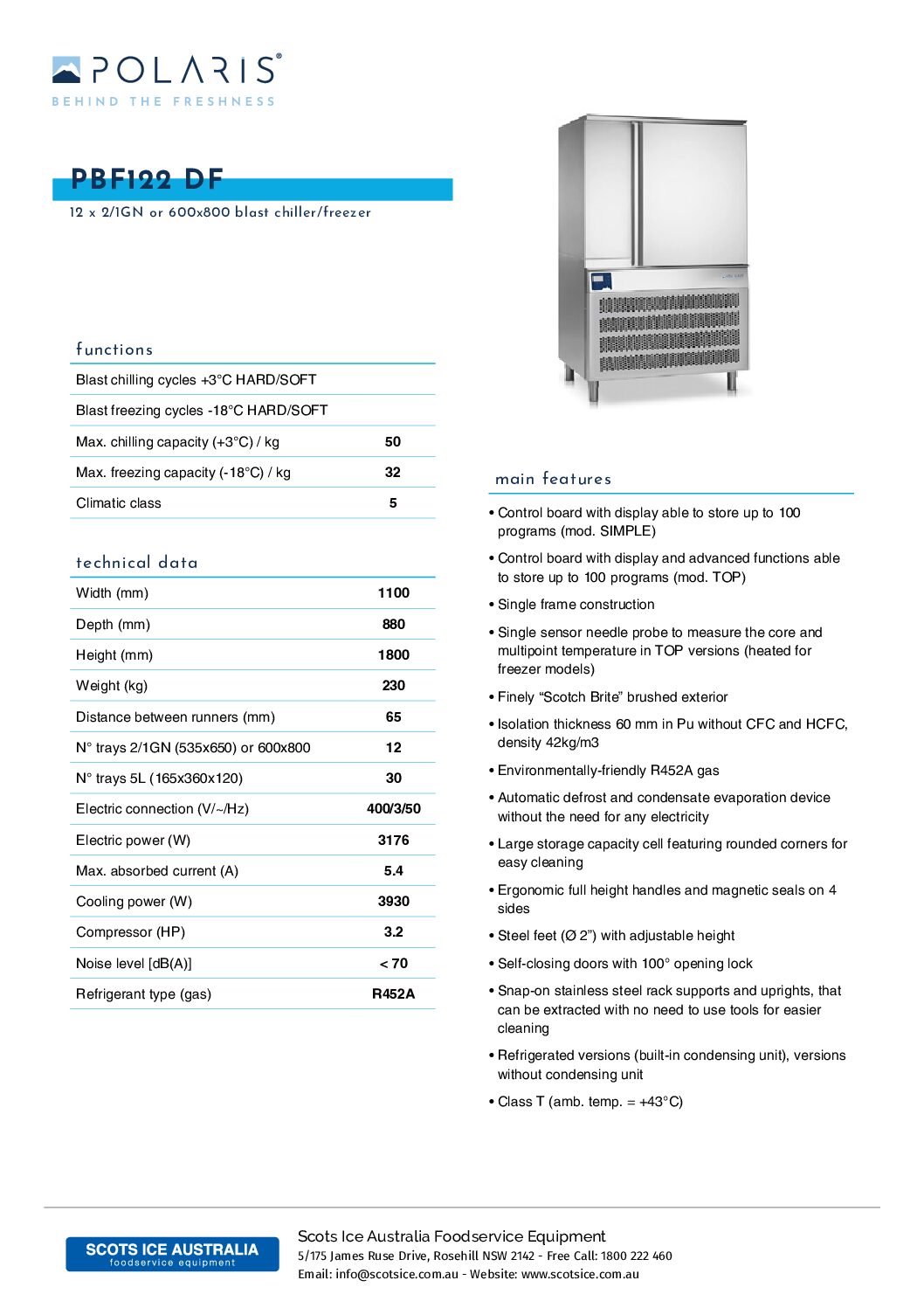 POLARIS®
BEHIND THE FRESHNESS

PBF122 DF
12 x 2/1GN or 600x800 blast chiller/freezer

functions

| | |
|---|---|
| Blast chilling cycles +3°C HARD/SOFT | |
| Blast freezing cycles -18°C HARD/SOFT | |
| Max. chilling capacity (+3°C) / kg | 50 |
| Max. freezing capacity (-18°C) / kg | 32 |
| Climatic class | 5 |

technical data

| | |
|---|---|
| Width (mm) | 1100 |
| Depth (mm) | 880 |
| Height (mm) | 1800 |
| Weight (kg) | 230 |
| Distance between runners (mm) | 65 |
| N° trays 2/1GN (535x650) or 600x800 | 12 |
| N° trays 5L (165x360x120) | 30 |
| Electric connection (V/~/Hz) | 400/3/50 |
| Electric power (W) | 3176 |
| Max. absorbed current (A) | 5.4 |
| Cooling power (W) | 3930 |
| Compressor (HP) | 3.2 |
| Noise level [dB(A)] | < 70 |
| Refrigerant type (gas) | R452A |

main features

• Control board with display able to store up to 100 programs (mod. SIMPLE)
• Control board with display and advanced functions able to store up to 100 programs (mod. TOP)
• Single frame construction
• Single sensor needle probe to measure the core and multipoint temperature in TOP versions (heated for freezer models)
• Finely “Scotch Brite” brushed exterior
• Isolation thickness 60 mm in Pu without CFC and HCFC, density 42kg/m3
• Environmentally-friendly R452A gas
• Automatic defrost and condensate evaporation device without the need for any electricity
• Large storage capacity cell featuring rounded corners for easy cleaning
• Ergonomic full height handles and magnetic seals on 4 sides
• Steel feet (Ø 2”) with adjustable height
• Self-closing doors with 100° opening lock
• Snap-on stainless steel rack supports and uprights, that can be extracted with no need to use tools for easier cleaning
• Refrigerated versions (built-in condensing unit), versions without condensing unit
• Class T (amb. temp. = +43°C)

SCOTS ICE AUSTRALIA
foodservice equipment

Scots Ice Australia Foodservice Equipment
5/175 James Ruse Drive, Rosehill NSW 2142 - Free Call: 1800 222 460
Email: info@scotsice.com.au - Website: www.scotsice.com.au